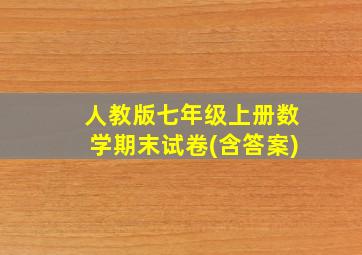 人教版七年级上册数学期末试卷(含答案)